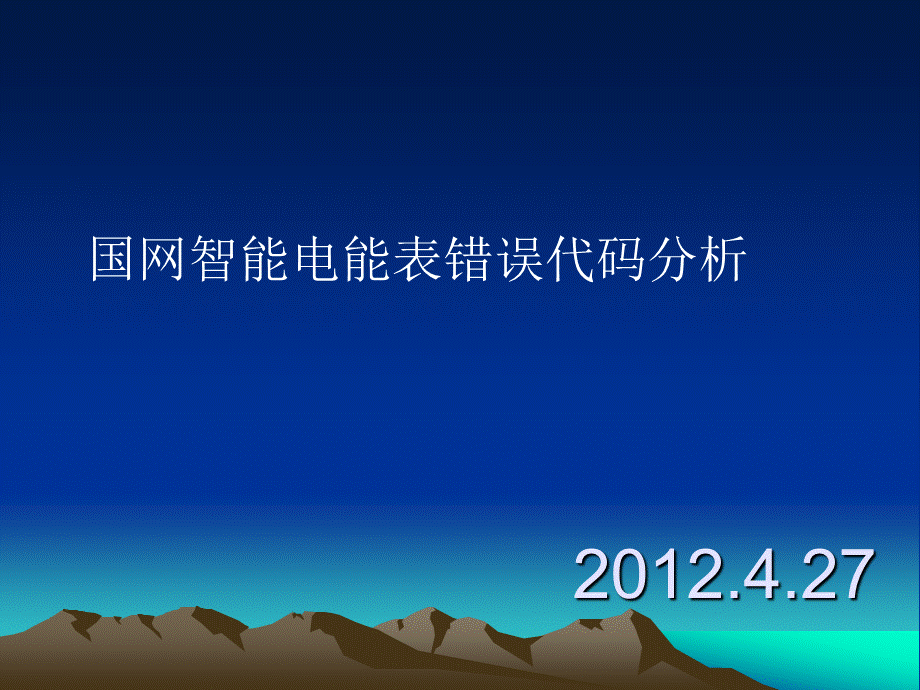 国网智能电能表错误代码分析

2012.4.27